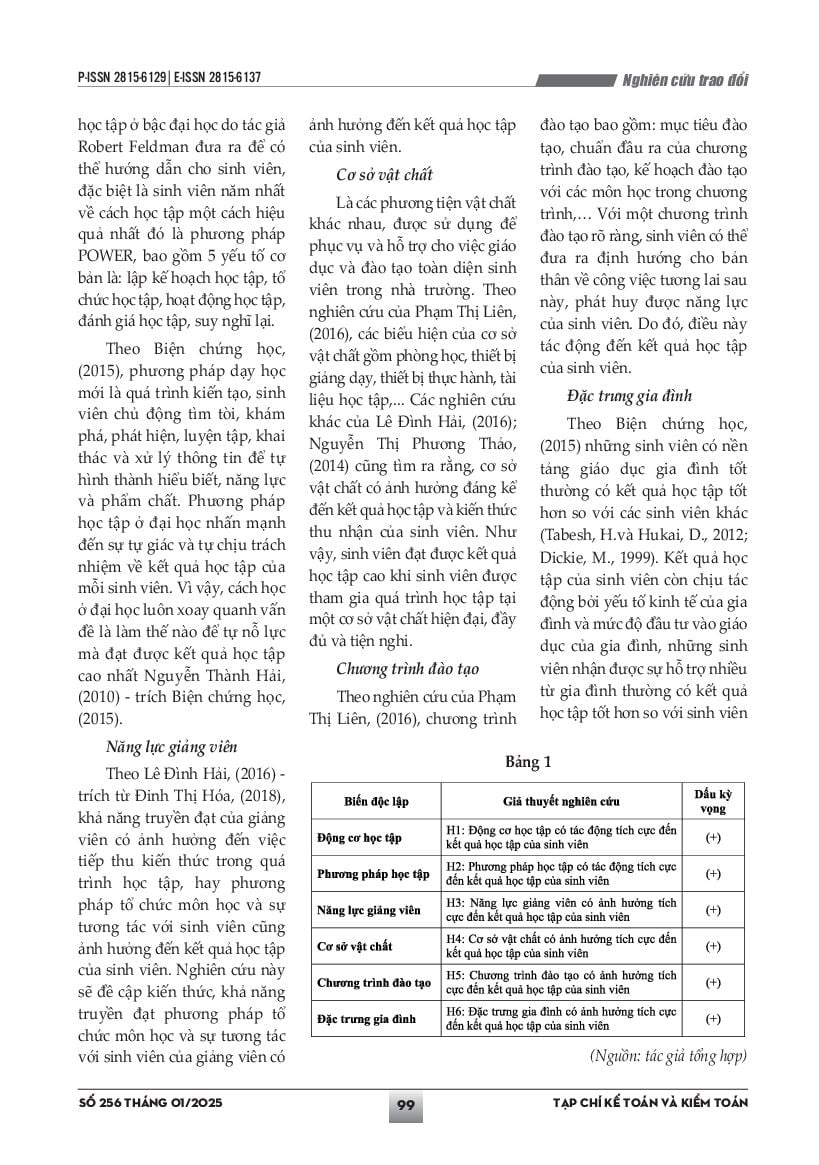 P-ISSN 2815-6129 | E-ISSN 2815-6137

Nghiên cứu trao đổi

học tập ở bậc đại học do tác giả Robert Feldman đưa ra để có thể hướng dẫn cho sinh viên, đặc biệt là sinh viên năm nhất về cách học tập một cách hiệu quả nhất đó là phương pháp POWER, bao gồm 5 yếu tố cơ bản là: lập kế hoạch học tập, tổ chức học tập, hoạt động học tập, đánh giá học tập, suy nghĩ lại.

Theo Biện chứng học, (2015), phương pháp dạy học mới là quá trình kiến tạo, sinh viên chủ động tìm tòi, khám phá, phát hiện, luyện tập, khai thác và xử lý thông tin để tự hình thành hiểu biết, năng lực và phẩm chất. Phương pháp học tập ở đại học nhấn mạnh đến sự tự giác và tự chịu trách nhiệm về kết quả học tập của mỗi sinh viên. Vì vậy, cách học ở đại học luôn xoay quanh vấn đề là làm thế nào để tự nỗ lực mà đạt được kết quả học tập cao nhất Nguyễn Thành Hải, (2010) - trích Biện chứng học, (2015).

Năng lực giảng viên

Theo Lê Đình Hải, (2016) - trích từ Đinh Thị Hóa, (2018), khả năng truyền đạt của giảng viên có ảnh hưởng đến việc tiếp thu kiến thức trong quá trình học tập, hay phương pháp tổ chức môn học và sự tương tác với sinh viên cũng ảnh hưởng đến kết quả học tập của sinh viên. Nghiên cứu này sẽ đề cập kiến thức, khả năng truyền đạt phương pháp tổ chức môn học và sự tương tác với sinh viên của giảng viên có ảnh hưởng đến kết quả học tập của sinh viên.

Cơ sở vật chất

Là các phương tiện vật chất khác nhau, được sử dụng để phục vụ và hỗ trợ cho việc giáo dục và đào tạo toàn diện sinh viên trong nhà trường. Theo nghiên cứu của Phạm Thị Liên, (2016), các biểu hiện của cơ sở vật chất gồm phòng học, thiết bị giảng dạy, thiết bị thực hành, tài liệu học tập,... Các nghiên cứu khác của Lê Đình Hải, (2016); Nguyễn Thị Phương Thảo, (2014) cũng tìm ra rằng, cơ sở vật chất có ảnh hưởng đáng kể đến kết quả học tập và kiến thức thu nhận của sinh viên. Như vậy, sinh viên đạt được kết quả học tập cao khi sinh viên được tham gia quá trình học tập tại một cơ sở vật chất hiện đại, đầy đủ và tiện nghi.

Chương trình đào tạo

Theo nghiên cứu của Phạm Thị Liên, (2016), chương trình đào tạo bao gồm: mục tiêu đào tạo, chuẩn đầu ra của chương trình đào tạo, kế hoạch đào tạo với các môn học trong chương trình,… Với một chương trình đào tạo rõ ràng, sinh viên có thể đưa ra định hướng cho bản thân về công việc tương lai sau này, phát huy được năng lực của sinh viên. Do đó, điều này tác động đến kết quả học tập của sinh viên.

Đặc trưng gia đình

Theo Biện chứng học, (2015) những sinh viên có nền tảng giáo dục gia đình tốt thường có kết quả học tập tốt hơn so với các sinh viên khác (Tabesh, H.và Hukai, D., 2012; Dickie, M., 1999). Kết quả học tập của sinh viên còn chịu tác động bởi yếu tố kinh tế của gia đình và mức độ đầu tư vào giáo dục của gia đình, những sinh viên nhận được sự hỗ trợ nhiều từ gia đình thường có kết quả học tập tốt hơn so với sinh viên

Bảng 1

| Biến độc lập | Giả thuyết nghiên cứu | Dấu kỳ vọng |
|---|---|---|
| Động cơ học tập | H1: Động cơ học tập có tác động tích cực đến kết quả học tập của sinh viên | (+) |
| Phương pháp học tập | H2: Phương pháp học tập có tác động tích cực đến kết quả học tập của sinh viên | (+) |
| Năng lực giảng viên | H3: Năng lực giảng viên có ảnh hưởng tích cực đến kết quả học tập của sinh viên | (+) |
| Cơ sở vật chất | H4: Cơ sở vật chất có ảnh hưởng tích cực đến kết quả học tập của sinh viên | (+) |
| Chương trình đào tạo | H5: Chương trình đào tạo có ảnh hưởng tích cực đến kết quả học tập của sinh viên | (+) |
| Đặc trưng gia đình | H6: Đặc trưng gia đình có ảnh hưởng tích cực đến kết quả học tập của sinh viên | (+) |

(Nguồn: tác giả tổng hợp)

SỐ 256 THÁNG 01/2025

99

TẠP CHÍ KẾ TOÁN VÀ KIỂM TOÁN